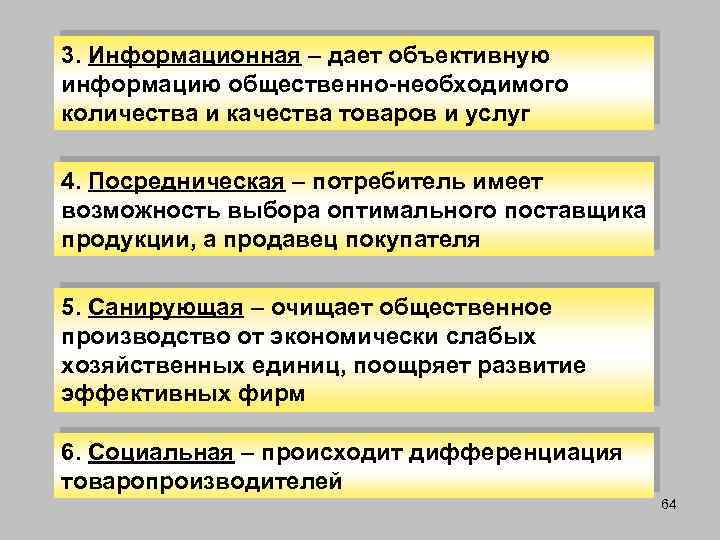 3. Информационная – дает объективную информацию общественно-необходимого количества и качества товаров и услуг

4. Посредническая – потребитель имеет возможность выбора оптимального поставщика продукции, а продавец покупателя

5. Санирующая – очищает общественное производство от экономически слабых хозяйственных единиц, поощряет развитие эффективных фирм

6. Социальная – происходит дифференциация товаропроизводителей

64